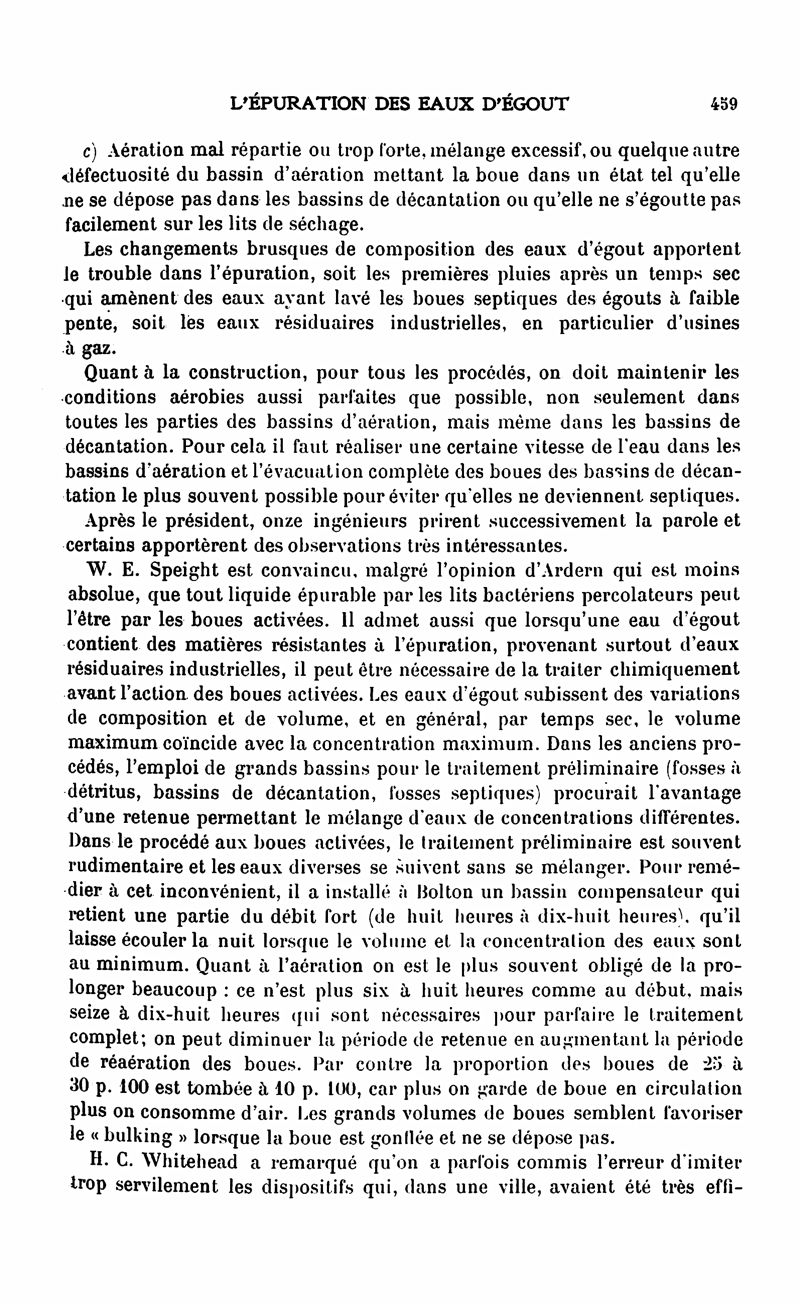 L'ÉPURATION DES EAUX D'ÉGOUT 459

c) Aération mal répartie ou trop forte, mélange excessif, ou quelque autre défectuosité du bassin d'aération mettant la boue dans un état tel qu'elle ne se dépose pas dans les bassins de décantation ou qu'elle ne s'égoutte pas facilement sur les lits de séchage.

Les changements brusques de composition des eaux d'égout apportent le trouble dans l'épuration, soit les premières pluies après un temps sec qui amènent des eaux ayant lavé les boues septiques des égouts à faible pente, soit les eaux résiduaires industrielles, en particulier d'usines à gaz.

Quant à la construction, pour tous les procédés, on doit maintenir les conditions aérobies aussi parfaites que possible, non seulement dans toutes les parties des bassins d'aération, mais même dans les bassins de décantation. Pour cela il faut réaliser une certaine vitesse de l'eau dans les bassins d'aération et l'évacuation complète des boues des bassins de décantation le plus souvent possible pour éviter qu'elles ne deviennent septiques.

Après le président, onze ingénieurs prirent successivement la parole et certains apportèrent des observations très intéressantes.

W. E. Speight est convaincu, malgré l'opinion d'Ardern qui est moins absolue, que tout liquide épurable par les lits bactériens percolateurs peut l'être par les boues activées. Il admet aussi que lorsqu'une eau d'égout contient des matières résistantes à l'épuration, provenant surtout d'eaux résiduaires industrielles, il peut être nécessaire de la traiter chimiquement avant l'action des boues activées. Les eaux d'égout subissent des variations de composition et de volume, et en général, par temps sec, le volume maximum coïncide avec la concentration maximum. Dans les anciens procédés, l'emploi de grands bassins pour le traitement préliminaire (fosses à détritus, bassins de décantation, fosses septiques) procurait l'avantage d'une retenue permettant le mélange d'eaux de concentrations différentes. Dans le procédé aux boues activées, le traitement préliminaire est souvent rudimentaire et les eaux diverses se suivent sans se mélanger. Pour remédier à cet inconvénient, il a installé à Bolton un bassin compensateur qui retient une partie du débit fort (de huit heures à dix-huit heures), qu'il laisse écouler la nuit lorsque le volume et la concentration des eaux sont au minimum. Quant à l'aération on est le plus souvent obligé de la prolonger beaucoup : ce n'est plus six à huit heures comme au début, mais seize à dix-huit heures qui sont nécessaires pour parfaire le traitement complet; on peut diminuer la période de retenue en augmentant la période de réaération des boues. Par contre la proportion des boues de 25 à 30 p. 100 est tombée à 10 p. 100, car plus on garde de boue en circulation plus on consomme d'air. Les grands volumes de boues semblent favoriser le « bulking » lorsque la boue est gonflée et ne se dépose pas.

H. C. Whitehead a remarqué qu'on a parfois commis l'erreur d'imiter trop servilement les dispositifs qui, dans une ville, avaient été très effi-